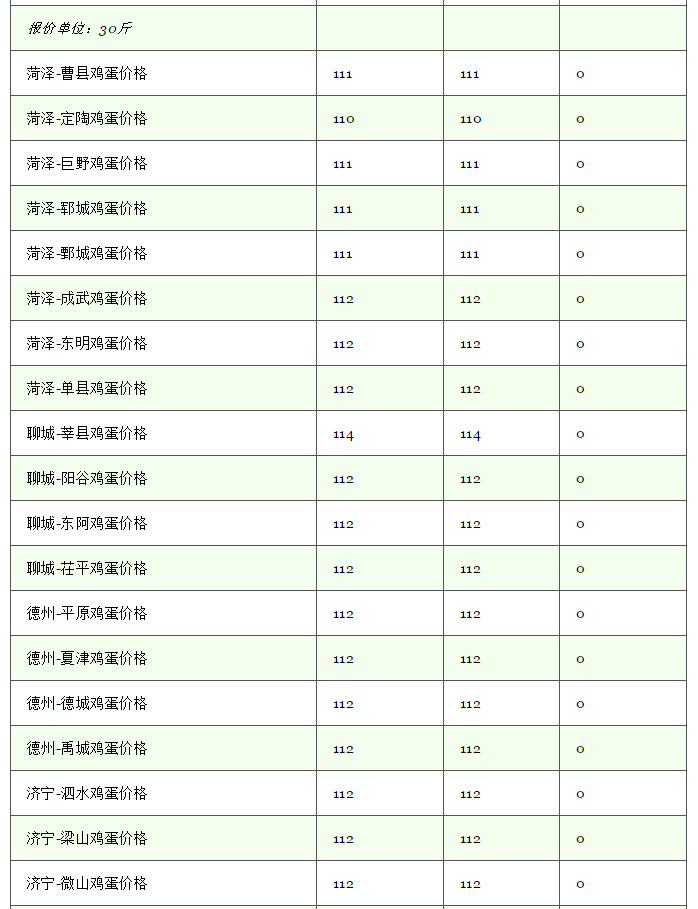 | 报价单位：30斤 | | | |
|---|---|---|---|
| 菏泽-曹县鸡蛋价格 | 111 | 111 | 0 |
| 菏泽-定陶鸡蛋价格 | 110 | 110 | 0 |
| 菏泽-巨野鸡蛋价格 | 111 | 111 | 0 |
| 菏泽-郓城鸡蛋价格 | 111 | 111 | 0 |
| 菏泽-鄄城鸡蛋价格 | 111 | 111 | 0 |
| 菏泽-成武鸡蛋价格 | 112 | 112 | 0 |
| 菏泽-东明鸡蛋价格 | 112 | 112 | 0 |
| 菏泽-单县鸡蛋价格 | 112 | 112 | 0 |
| 聊城-莘县鸡蛋价格 | 114 | 114 | 0 |
| 聊城-阳谷鸡蛋价格 | 112 | 112 | 0 |
| 聊城-东阿鸡蛋价格 | 112 | 112 | 0 |
| 聊城-茌平鸡蛋价格 | 112 | 112 | 0 |
| 德州-平原鸡蛋价格 | 112 | 112 | 0 |
| 德州-夏津鸡蛋价格 | 112 | 112 | 0 |
| 德州-德城鸡蛋价格 | 112 | 112 | 0 |
| 德州-禹城鸡蛋价格 | 112 | 112 | 0 |
| 济宁-泗水鸡蛋价格 | 112 | 112 | 0 |
| 济宁-梁山鸡蛋价格 | 112 | 112 | 0 |
| 济宁-微山鸡蛋价格 | 112 | 112 | 0 |